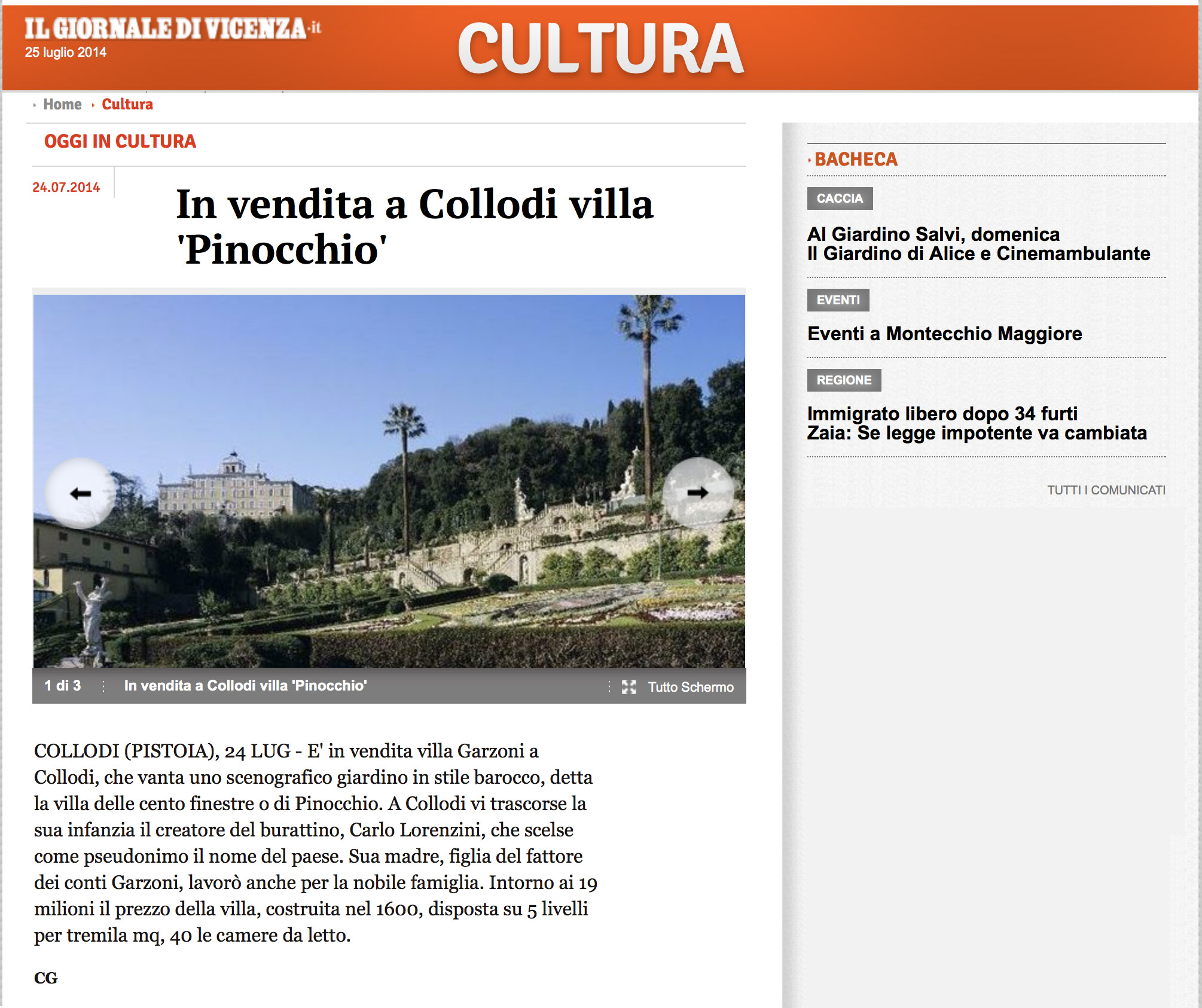 IL GIORNALE DI VICENZA.it
25 luglio 2014

CULTURA

Home Cultura

OGGI IN CULTURA

24.07.2014

In vendita a Collodi villa 'Pinocchio'

1 di 3 In vendita a Collodi villa 'Pinocchio' Tutto Schermo

COLLODI (PISTOIA), 24 LUG - E' in vendita villa Garzoni a Collodi, che vanta uno scenografico giardino in stile barocco, detta la villa delle cento finestre o di Pinocchio. A Collodi vi trascorse la sua infanzia il creatore del burattino, Carlo Lorenzini, che scelse come pseudonimo il nome del paese. Sua madre, figlia del fattore dei conti Garzoni, lavorò anche per la nobile famiglia. Intorno ai 19 milioni il prezzo della villa, costruita nel 1600, disposta su 5 livelli per tremila mq, 40 le camere da letto.

CG

BACHECA

CACCIA

Al Giardino Salvi, domenica Il Giardino di Alice e Cinemambulante

EVENTI

Eventi a Montecchio Maggiore

REGIONE

Immigrato libero dopo 34 furti Zaia: Se legge impotente va cambiata

TUTTI I COMUNICATI